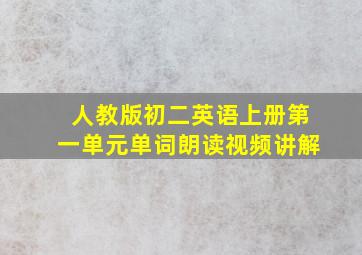 人教版初二英语上册第一单元单词朗读视频讲解